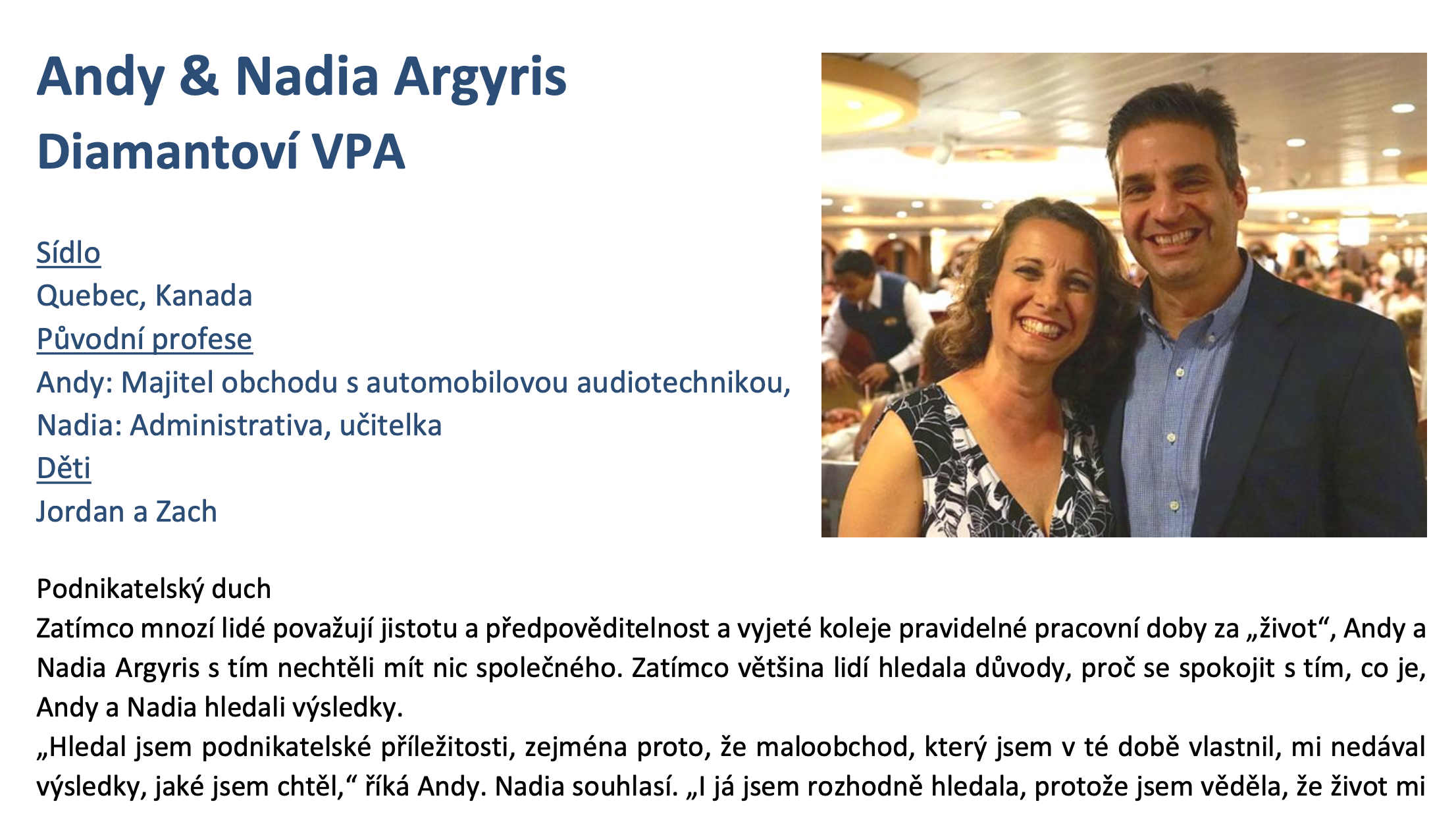 Andy & Nadia Argyris
Diamantoví VPA

Sídlo
Quebec, Kanada
Původní profese
Andy: Majitel obchodu s automobilovou audiotechnikou,
Nadia: Administrativa, učitelka
Děti
Jordan a Zach

Podnikatelský duch
Zatímco mnozí lidé považují jistotu a předpověditelnost a vyjeté koleje pravidelné pracovní doby za „život“, Andy a Nadia Argyris s tím nechtěli mít nic společného. Zatímco většina lidí hledala důvody, proč se spokojit s tím, co je, Andy a Nadia hledali výsledky.
„Hledal jsem podnikatelské příležitosti, zejména proto, že maloobchod, který jsem v té době vlastnil, mi nedával výsledky, jaké jsem chtěl,“ říká Andy. Nadia souhlasí. „I já jsem rozhodně hledala, protože jsem věděla, že život mi